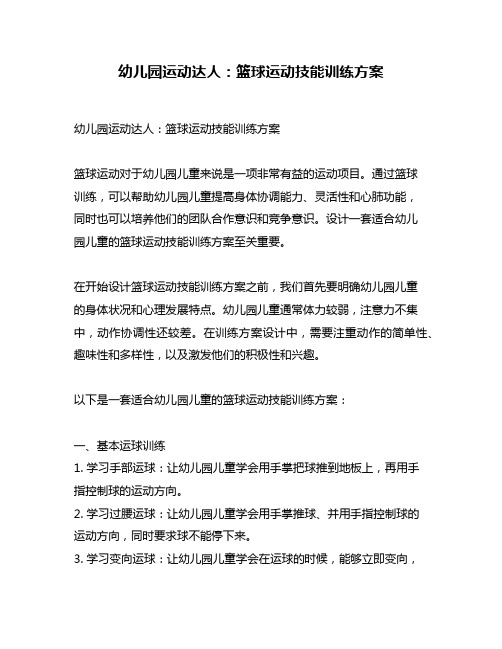 幼儿园运动达人：篮球运动技能训练方案

幼儿园运动达人：篮球运动技能训练方案

篮球运动对于幼儿园儿童来说是一项非常有益的运动项目。通过篮球训练，可以帮助幼儿园儿童提高身体协调能力、灵活性和心肺功能，同时也可以培养他们的团队合作意识和竞争意识。设计一套适合幼儿园儿童的篮球运动技能训练方案至关重要。

在开始设计篮球运动技能训练方案之前，我们首先要明确幼儿园儿童的身体状况和心理发展特点。幼儿园儿童通常体力较弱，注意力不集中，动作协调性还较差。在训练方案设计中，需要注重动作的简单性、趣味性和多样性，以及激发他们的积极性和兴趣。

以下是一套适合幼儿园儿童的篮球运动技能训练方案：

一、基本运球训练
1. 学习手部运球：让幼儿园儿童学会用手掌把球推到地板上，再用手指控制球的运动方向。
2. 学习过腰运球：让幼儿园儿童学会用手掌推球、并用手指控制球的运动方向，同时要求球不能停下来。
3. 学习变向运球：让幼儿园儿童学会在运球的时候，能够立即变向，